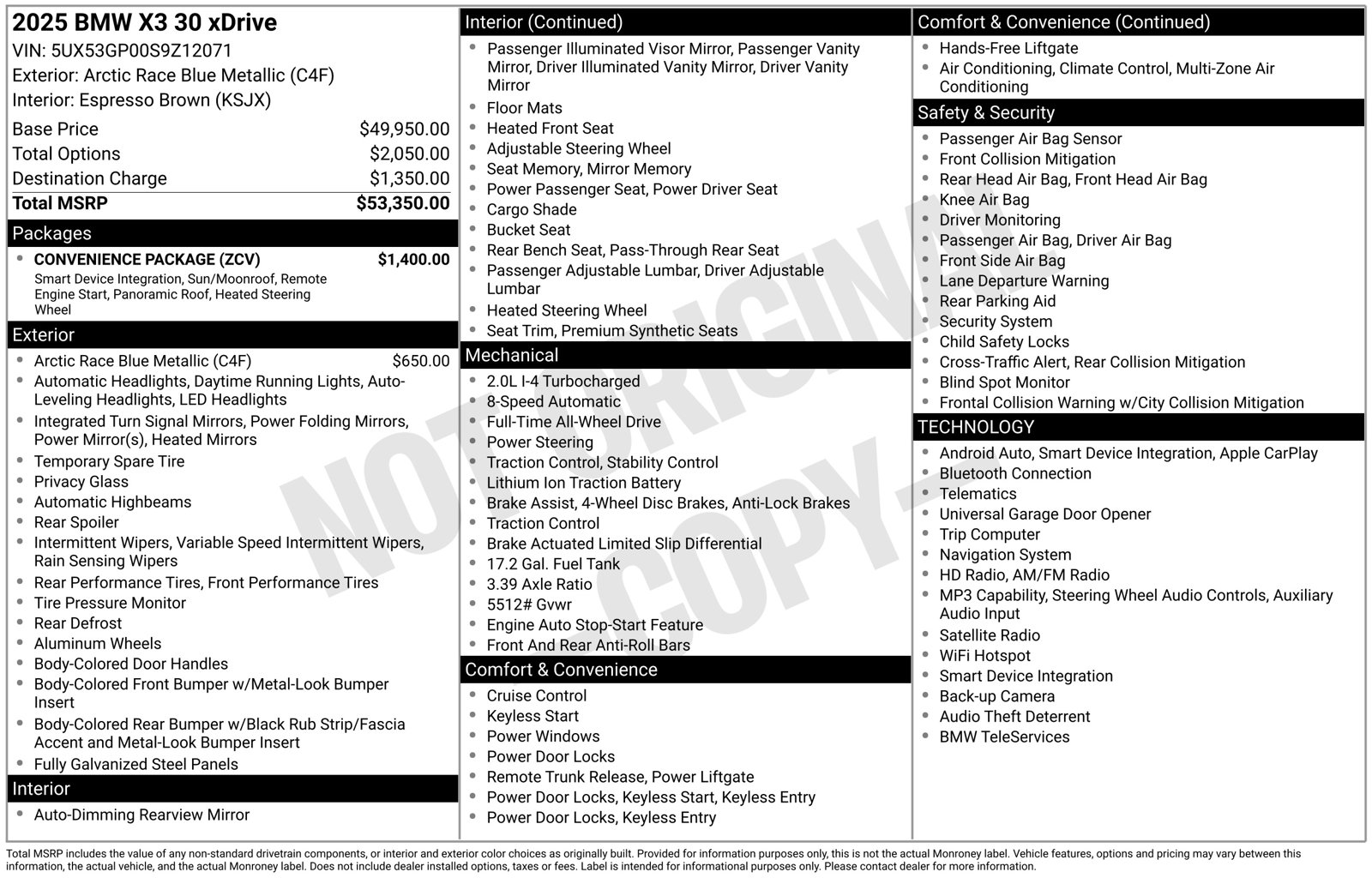 2025 BMW X3 30 xDrive
VIN: 5UX53GP00S9Z12071
Exterior: Arctic Race Blue Metallic (C4F)
Interior: Espresso Brown (KSJX)

Base Price $49,950.00
Total Options $2,050.00
Destination Charge $1,350.00
Total MSRP $53,350.00

Packages
• CONVENIENCE PACKAGE (ZCV) $1,400.00
Smart Device Integration, Sun/Moonroof, Remote Engine Start, Panoramic Roof, Heated Steering Wheel

Exterior
• Arctic Race Blue Metallic (C4F) $650.00
• Automatic Headlights, Daytime Running Lights, Auto-Leveling Headlights, LED Headlights
• Integrated Turn Signal Mirrors, Power Folding Mirrors, Power Mirror(s), Heated Mirrors
• Temporary Spare Tire
• Privacy Glass
• Automatic Highbeams
• Rear Spoiler
• Intermittent Wipers, Variable Speed Intermittent Wipers, Rain Sensing Wipers
• Rear Performance Tires, Front Performance Tires
• Tire Pressure Monitor
• Rear Defrost
• Aluminum Wheels
• Body-Colored Door Handles
• Body-Colored Front Bumper w/Metal-Look Bumper Insert
• Body-Colored Rear Bumper w/Black Rub Strip/Fascia Accent and Metal-Look Bumper Insert
• Fully Galvanized Steel Panels

Interior
• Auto-Dimming Rearview Mirror

Interior (Continued)
• Passenger Illuminated Visor Mirror, Passenger Vanity Mirror, Driver Illuminated Vanity Mirror, Driver Vanity Mirror
• Floor Mats
• Heated Front Seat
• Adjustable Steering Wheel
• Seat Memory, Mirror Memory
• Power Passenger Seat, Power Driver Seat
• Cargo Shade
• Bucket Seat
• Rear Bench Seat, Pass-Through Rear Seat
• Passenger Adjustable Lumbar, Driver Adjustable Lumbar
• Heated Steering Wheel
• Seat Trim, Premium Synthetic Seats

Mechanical
• 2.0L I-4 Turbocharged
• 8-Speed Automatic
• Full-Time All-Wheel Drive
• Power Steering
• Traction Control, Stability Control
• Lithium Ion Traction Battery
• Brake Assist, 4-Wheel Disc Brakes, Anti-Lock Brakes
• Traction Control
• Brake Actuated Limited Slip Differential
• 17.2 Gal. Fuel Tank
• 3.39 Axle Ratio
• 5512# Gvwr
• Engine Auto Stop-Start Feature
• Front And Rear Anti-Roll Bars

Comfort & Convenience
• Cruise Control
• Keyless Start
• Power Windows
• Power Door Locks
• Remote Trunk Release, Power Liftgate
• Power Door Locks, Keyless Start, Keyless Entry
• Power Door Locks, Keyless Entry

Comfort & Convenience (Continued)
• Hands-Free Liftgate
• Air Conditioning, Climate Control, Multi-Zone Air Conditioning

Safety & Security
• Passenger Air Bag Sensor
• Front Collision Mitigation
• Rear Head Air Bag, Front Head Air Bag
• Knee Air Bag
• Driver Monitoring
• Passenger Air Bag, Driver Air Bag
• Front Side Air Bag
• Lane Departure Warning
• Rear Parking Aid
• Security System
• Child Safety Locks
• Cross-Traffic Alert, Rear Collision Mitigation
• Blind Spot Monitor
• Frontal Collision Warning w/City Collision Mitigation

TECHNOLOGY
• Android Auto, Smart Device Integration, Apple CarPlay
• Bluetooth Connection
• Telematics
• Universal Garage Door Opener
• Trip Computer
• Navigation System
• HD Radio, AM/FM Radio
• MP3 Capability, Steering Wheel Audio Controls, Auxiliary Audio Input
• Satellite Radio
• WiFi Hotspot
• Smart Device Integration
• Back-up Camera
• Audio Theft Deterrent
• BMW TeleServices

Total MSRP includes the value of any non-standard drivetrain components, or interior and exterior color choices as originally built. Provided for information purposes only, this is not the actual Monroney label. Vehicle features, options and pricing may vary between this information, the actual vehicle, and the actual Monroney label. Does not include dealer installed options, taxes or fees. Label is intended for informational purposes only. Please contact dealer for more information.

NOT ORIGINAL COPY